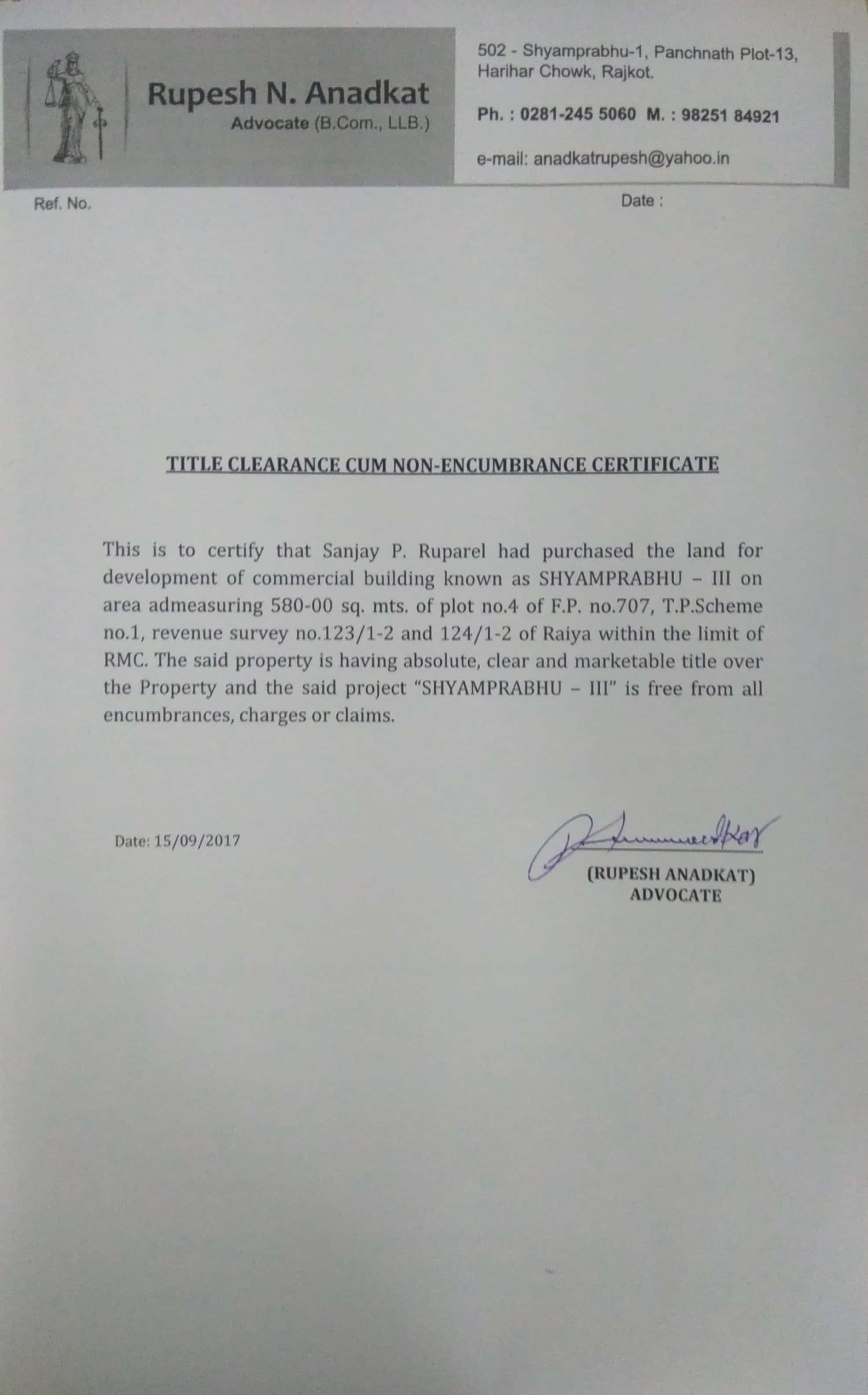 Rupesh N. Anadkat
Advocate (B.Com., LLB.)

502 - Shyamprabhu-1, Panchnath Plot-13,
Harihar Chowk, Rajkot.

Ph. : 0281-245 5060 M. : 98251 84921

e-mail: anadkatrupesh@yahoo.in

Ref. No.

Date :

TITLE CLEARANCE CUM NON-ENCUMBRANCE CERTIFICATE

This is to certify that Sanjay P. Ruparel had purchased the land for development of commercial building known as SHYAMPRABHU – III on area admeasuring 580-00 sq. mts. of plot no.4 of F.P. no.707, T.P.Scheme no.1, revenue survey no.123/1-2 and 124/1-2 of Raiya within the limit of RMC. The said property is having absolute, clear and marketable title over the Property and the said project "SHYAMPRABHU – III" is free from all encumbrances, charges or claims.

Date: 15/09/2017

(RUPESH ANADKAT)
ADVOCATE